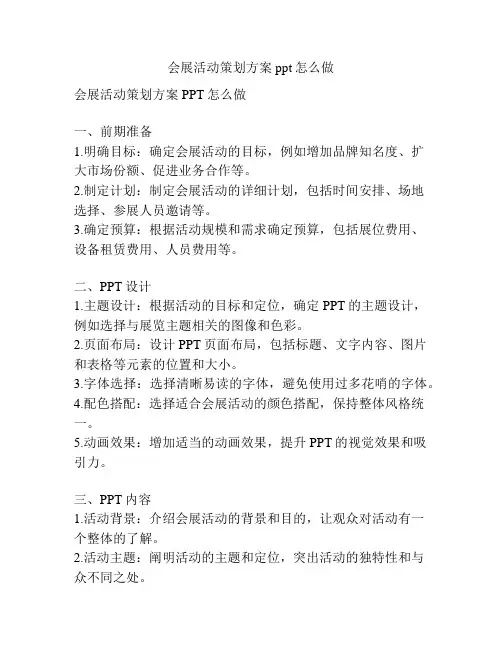 会展活动策划方案 ppt 怎么做

会展活动策划方案 PPT 怎么做

一、前期准备
1.明确目标：确定会展活动的目标，例如增加品牌知名度、扩大市场份额、促进业务合作等。
2.制定计划：制定会展活动的详细计划，包括时间安排、场地选择、参展人员邀请等。
3.确定预算：根据活动规模和需求确定预算，包括展位费用、设备租赁费用、人员费用等。

二、PPT 设计
1.主题设计：根据活动的目标和定位，确定 PPT 的主题设计，例如选择与展览主题相关的图像和色彩。
2.页面布局：设计 PPT 页面布局，包括标题、文字内容、图片和表格等元素的位置和大小。
3.字体选择：选择清晰易读的字体，避免使用过多花哨的字体。
4.配色搭配：选择适合会展活动的颜色搭配，保持整体风格统一。
5.动画效果：增加适当的动画效果，提升 PPT 的视觉效果和吸引力。

三、PPT 内容
1.活动背景：介绍会展活动的背景和目的，让观众对活动有一个整体的了解。
2.活动主题：阐明活动的主题和定位，突出活动的独特性和与众不同之处。